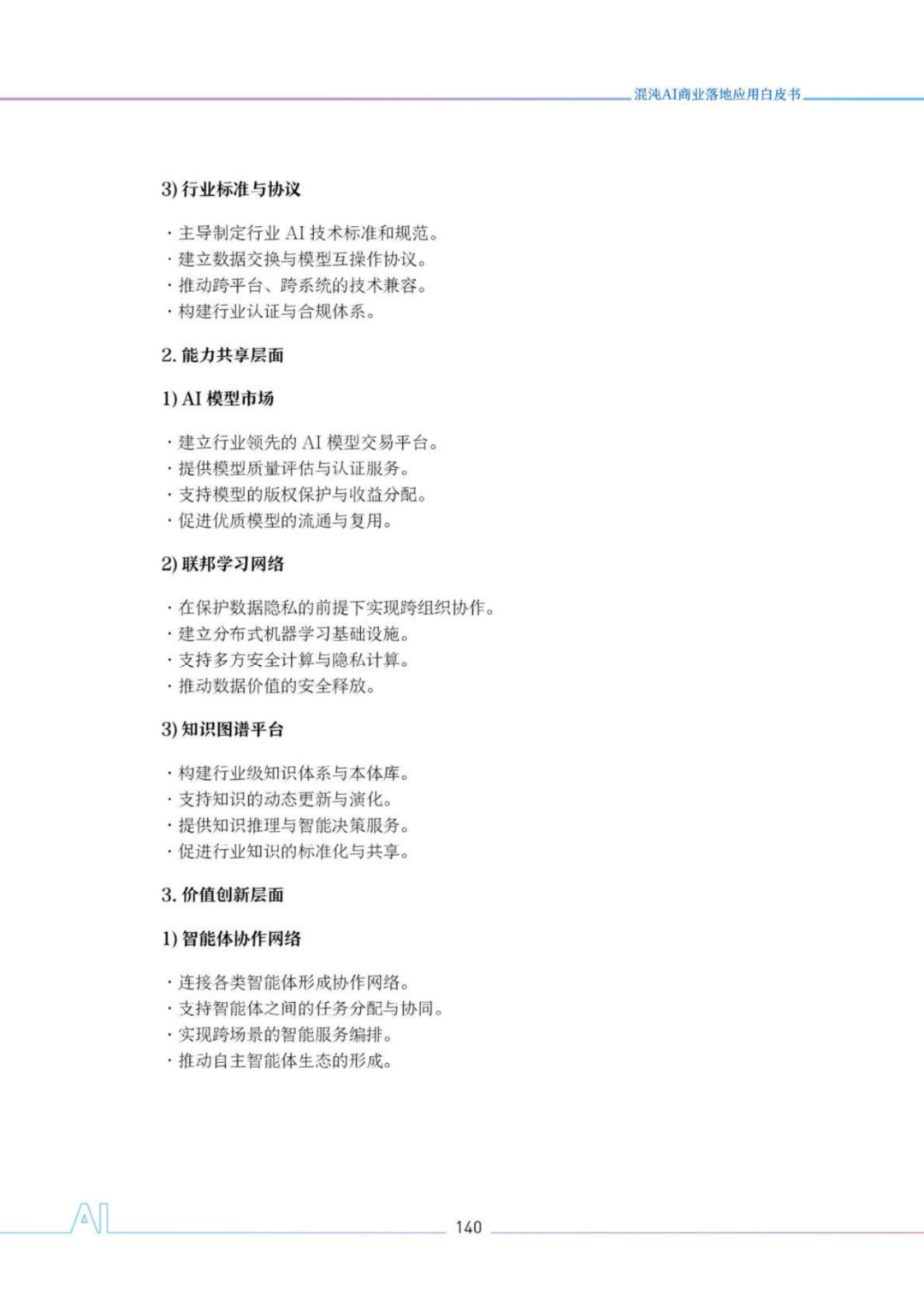 混沌AI商业落地应用白皮书

3) 行业标准与协议

· 主导制定行业 AI 技术标准和规范。
· 建立数据交换与模型互操作协议。
· 推动跨平台、跨系统的技术兼容。
· 构建行业认证与合规体系。

2. 能力共享层面

1) AI 模型市场

· 建立行业领先的 AI 模型交易平台。
· 提供模型质量评估与认证服务。
· 支持模型的版权保护与收益分配。
· 促进优质模型的流通与复用。

2) 联邦学习网络

· 在保护数据隐私的前提下实现跨组织协作。
· 建立分布式机器学习基础设施。
· 支持多方安全计算与隐私计算。
· 推动数据价值的安全释放。

3) 知识图谱平台

· 构建行业级知识体系与本体库。
· 支持知识的动态更新与演化。
· 提供知识推理与智能决策服务。
· 促进行业知识的标准化与共享。

3. 价值创新层面

1) 智能体协作网络

· 连接各类智能体形成协作网络。
· 支持智能体之间的任务分配与协同。
· 实现跨场景的智能服务编排。
· 推动自主智能体生态的形成。

AI

140